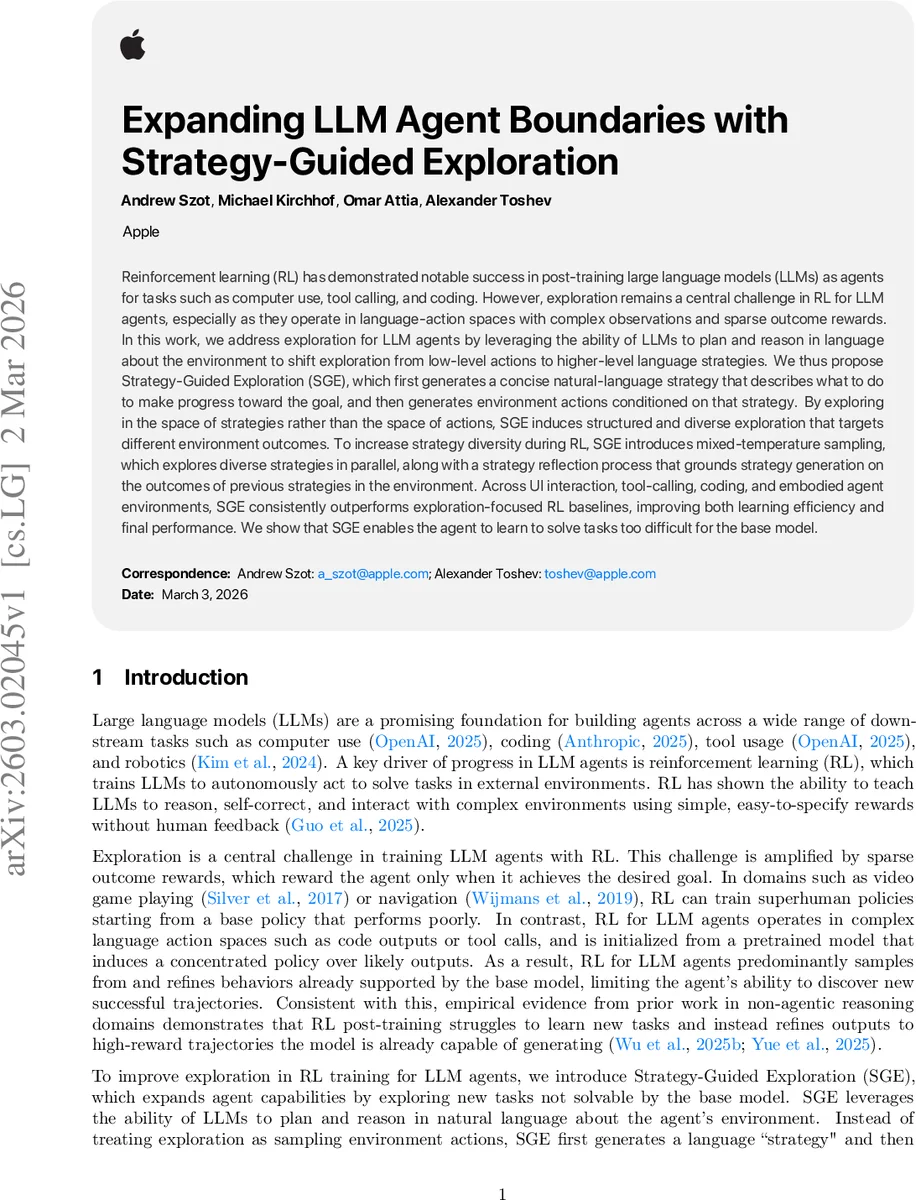 arXiv:2603.02045v1 [cs.LG] 2 Mar 2026

Expanding LLM Agent Boundaries with Strategy-Guided Exploration

Andrew Szot, Michael Kirchhof, Omar Attia, Alexander Toshev

Apple

Reinforcement learning (RL) has demonstrated notable success in post-training large language models (LLMs) as agents for tasks such as computer use, tool calling, and coding. However, exploration remains a central challenge in RL for LLM agents, especially as they operate in language-action spaces with complex observations and sparse outcome rewards. In this work, we address exploration for LLM agents by leveraging the ability of LLMs to plan and reason in language about the environment to shift exploration from low-level actions to higher-level language strategies. We thus propose Strategy-Guided Exploration (SGE), which first generates a concise natural-language strategy that describes what to do to make progress toward the goal, and then generates environment actions conditioned on that strategy. By exploring in the space of strategies rather than the space of actions, SGE induces structured and diverse exploration that targets different environment outcomes. To increase strategy diversity during RL, SGE introduces mixed-temperature sampling, which explores diverse strategies in parallel, along with a strategy reflection process that grounds strategy generation on the outcomes of previous strategies in the environment. Across UI interaction, tool-calling, coding, and embodied agent environments, SGE consistently outperforms exploration-focused RL baselines, improving both learning efficiency and final performance. We show that SGE enables the agent to learn to solve tasks too difficult for the base model.

Correspondence: Andrew Szot: a_szot@apple.com; Alexander Toshev: toshev@apple.com
Date: March 3, 2026

1 Introduction

Large language models (LLMs) are a promising foundation for building agents across a wide range of downstream tasks such as computer use (OpenAI, 2025), coding (Anthropic, 2025), tool usage (OpenAI, 2025), and robotics (Kim et al., 2024). A key driver of progress in LLM agents is reinforcement learning (RL), which trains LLMs to autonomously act to solve tasks in external environments. RL has shown the ability to teach LLMs to reason, self-correct, and interact with complex environments using simple, easy-to-specify rewards without human feedback (Guo et al., 2025).

Exploration is a central challenge in training LLM agents with RL. This challenge is amplified by sparse outcome rewards, which reward the agent only when it achieves the desired goal. In domains such as video game playing (Silver et al., 2017) or navigation (Wijmans et al., 2019), RL can train superhuman policies starting from a base policy that performs poorly. In contrast, RL for LLM agents operates in complex language action spaces such as code outputs or tool calls, and is initialized from a pretrained model that induces a concentrated policy over likely outputs. As a result, RL for LLM agents predominantly samples from and refines behaviors already supported by the base model, limiting the agent's ability to discover new successful trajectories. Consistent with this, empirical evidence from prior work in non-agentic reasoning domains demonstrates that RL post-training struggles to learn new tasks and instead refines outputs to high-reward trajectories the model is already capable of generating (Wu et al., 2025b; Yue et al., 2025).

To improve exploration in RL training for LLM agents, we introduce Strategy-Guided Exploration (SGE), which expands agent capabilities by exploring new tasks not solvable by the base model. SGE leverages the ability of LLMs to plan and reason in natural language about the agent's environment. Instead of treating exploration as sampling environment actions, SGE first generates a language "strategy" and then

1